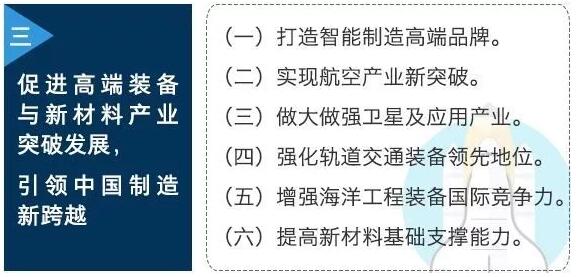 三

促进高端装备与新材料产业突破发展，

引领中国制造新跨越

（一）打造智能制造高端品牌。

（二）实现航空产业新突破。

（三）做大做强卫星及应用产业。

（四）强化轨道交通装备领先地位。

（五）增强海洋工程装备国际竞争力。

（六）提高新材料基础支撑能力。